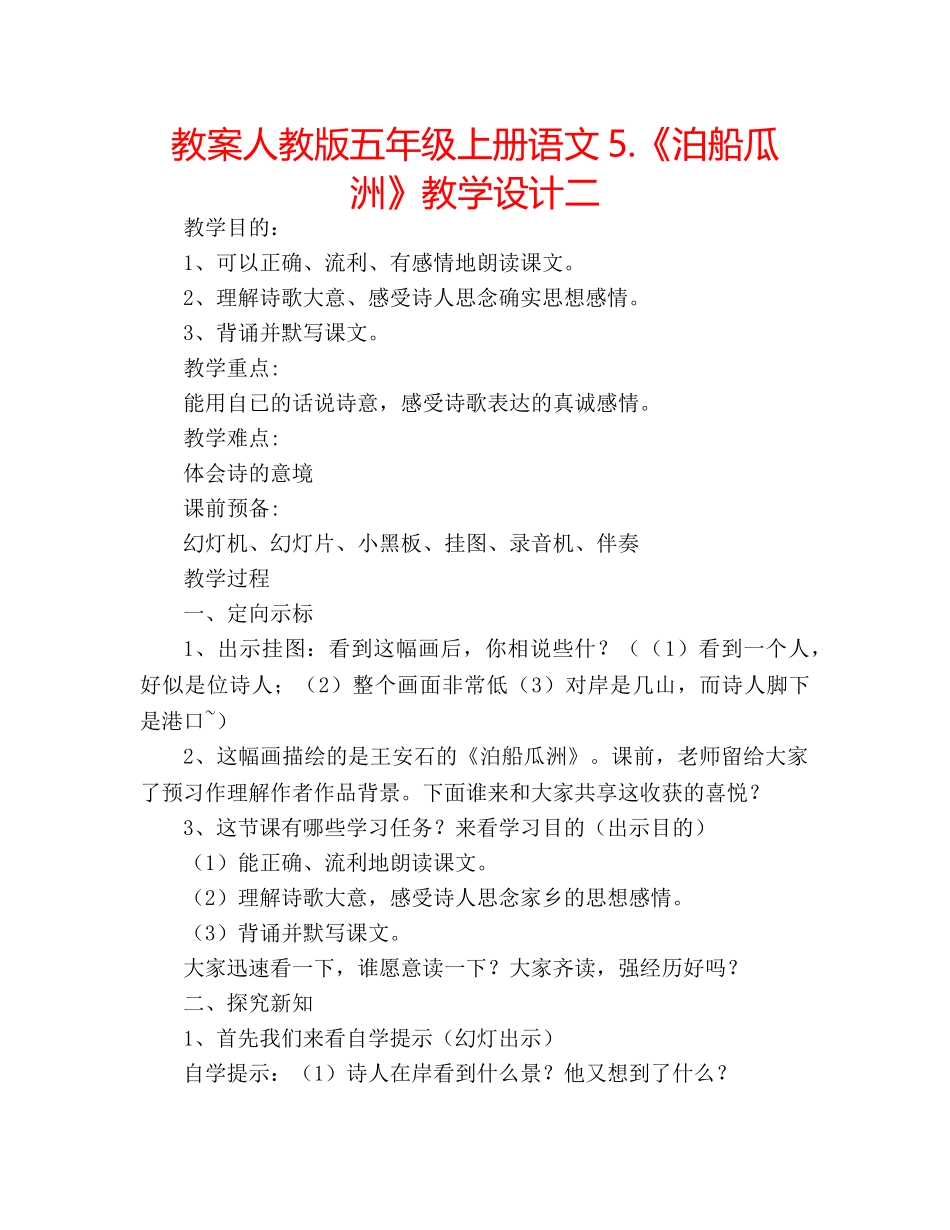 教案人教版五年级上册语文 5.《泊船瓜洲》教学设计二

教学目的：

1、可以正确、流利、有感情地朗读课文。

2、理解诗歌大意、感受诗人思念确实思想感情。

3、背诵并默写课文。

教学重点:

能用自已的话说诗意，感受诗歌表达的真诚感情。

教学难点:

体会诗的意境

课前预备:

幻灯机、幻灯片、小黑板、挂图、录音机、伴奏

教学过程

一、定向示标

1、出示挂图：看到这幅画后，你相说些什？（（1）看到一个人，好似是位诗人；（2）整个画面非常低（3）对岸是几山，而诗人脚下是港口~）

2、这幅画描绘的是王安石的《泊船瓜洲》。课前，老师留给大家了预习作理解作者作品背景。下面谁来和大家共享这收获的喜悦？

3、这节课有哪些学习任务？来看学习目的（出示目的）

（1）能正确、流利地朗读课文。

（2）理解诗歌大意，感受诗人思念家乡的思想感情。

（3）背诵并默写课文。

大家迅速看一下，谁愿意读一下？大家齐读，强经历好吗？

二、探究新知

1、首先我们来看自学提示（幻灯出示）

自学提示：（1）诗人在岸看到什么景？他又想到了什么？